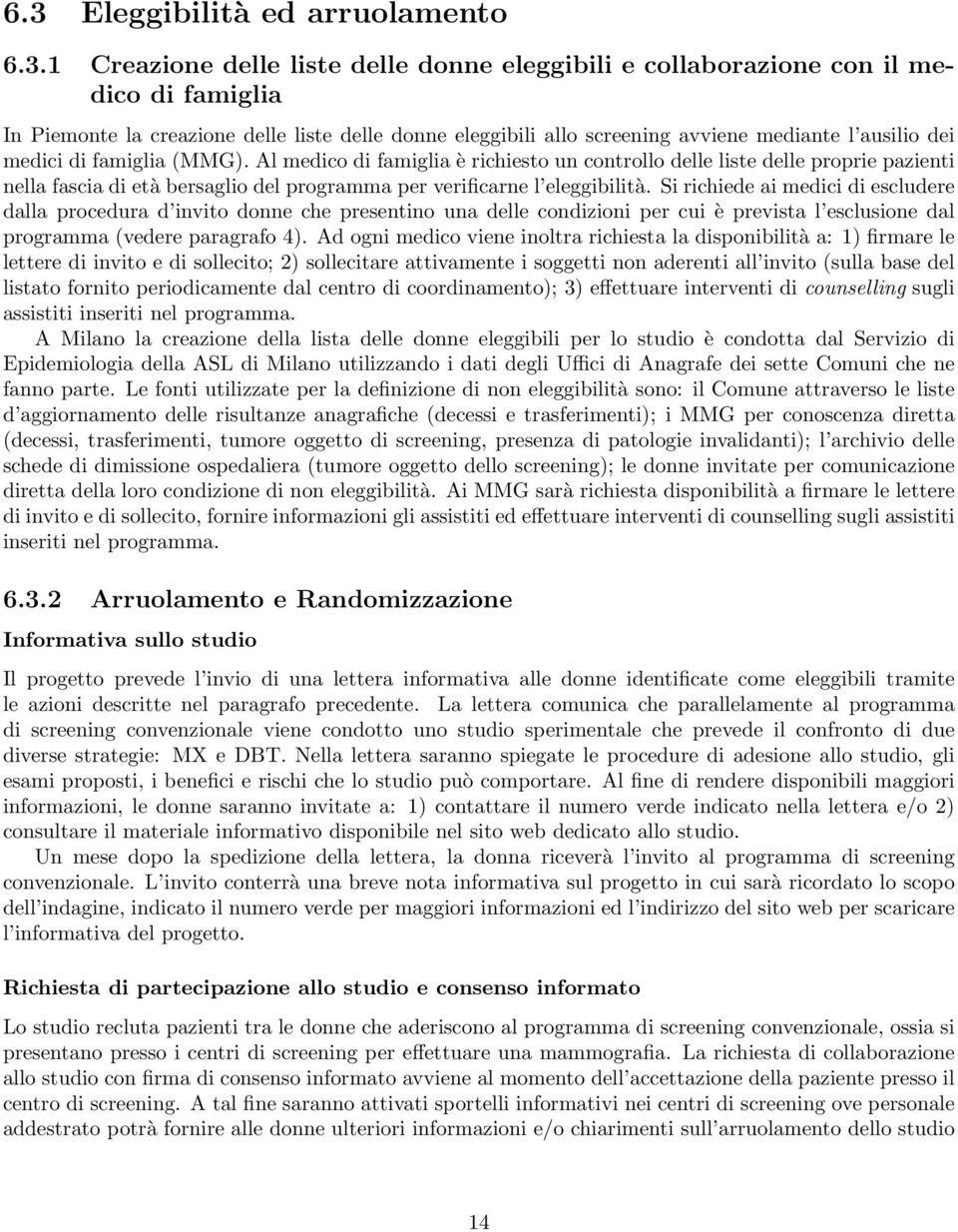 6.3 Eleggibilità ed arruolamento

6.3.1 Creazione delle liste delle donne eleggibili e collaborazione con il medico di famiglia

In Piemonte la creazione delle liste delle donne eleggibili allo screening avviene mediante l'ausilio dei medici di famiglia (MMG). Al medico di famiglia è richiesto un controllo delle liste delle proprie pazienti nella fascia di età bersaglio del programma per verificarne l'eleggibilità. Si richiede ai medici di escludere dalla procedura d'invito donne che presentino una delle condizioni per cui è prevista l'esclusione dal programma (vedere paragrafo 4). Ad ogni medico viene inoltra richiesta la disponibilità a: 1) firmare le lettere di invito e di sollecito; 2) sollecitare attivamente i soggetti non aderenti all'invito (sulla base del listato fornito periodicamente dal centro di coordinamento); 3) effettuare interventi di counselling sugli assistiti inseriti nel programma.

A Milano la creazione della lista delle donne eleggibili per lo studio è condotta dal Servizio di Epidemiologia della ASL di Milano utilizzando i dati degli Uffici di Anagrafe dei sette Comuni che ne fanno parte. Le fonti utilizzate per la definizione di non eleggibilità sono: il Comune attraverso le liste d'aggiornamento delle risultanze anagrafiche (decessi e trasferimenti); i MMG per conoscenza diretta (decessi, trasferimenti, tumore oggetto di screening, presenza di patologie invalidanti); l'archivio delle schede di dimissione ospedaliera (tumore oggetto dello screening); le donne invitate per comunicazione diretta della loro condizione di non eleggibilità. Ai MMG sarà richiesta disponibilità a firmare le lettere di invito e di sollecito, fornire informazioni gli assistiti ed effettuare interventi di counselling sugli assistiti inseriti nel programma.

6.3.2 Arruolamento e Randomizzazione

Informativa sullo studio

Il progetto prevede l'invio di una lettera informativa alle donne identificate come eleggibili tramite le azioni descritte nel paragrafo precedente. La lettera comunica che parallelamente al programma di screening convenzionale viene condotto uno studio sperimentale che prevede il confronto di due diverse strategie: MX e DBT. Nella lettera saranno spiegate le procedure di adesione allo studio, gli esami proposti, i benefici e rischi che lo studio può comportare. Al fine di rendere disponibili maggiori informazioni, le donne saranno invitate a: 1) contattare il numero verde indicato nella lettera e/o 2) consultare il materiale informativo disponibile nel sito web dedicato allo studio.

Un mese dopo la spedizione della lettera, la donna riceverà l'invito al programma di screening convenzionale. L'invito conterrà una breve nota informativa sul progetto in cui sarà ricordato lo scopo dell'indagine, indicato il numero verde per maggiori informazioni ed l'indirizzo del sito web per scaricare l'informativa del progetto.

Richiesta di partecipazione allo studio e consenso informato

Lo studio recluta pazienti tra le donne che aderiscono al programma di screening convenzionale, ossia si presentano presso i centri di screening per effettuare una mammografia. La richiesta di collaborazione allo studio con firma di consenso informato avviene al momento dell'accettazione della paziente presso il centro di screening. A tal fine saranno attivati sportelli informativi nei centri di screening ove personale addestrato potrà fornire alle donne ulteriori informazioni e/o chiarimenti sull'arruolamento dello studio

14